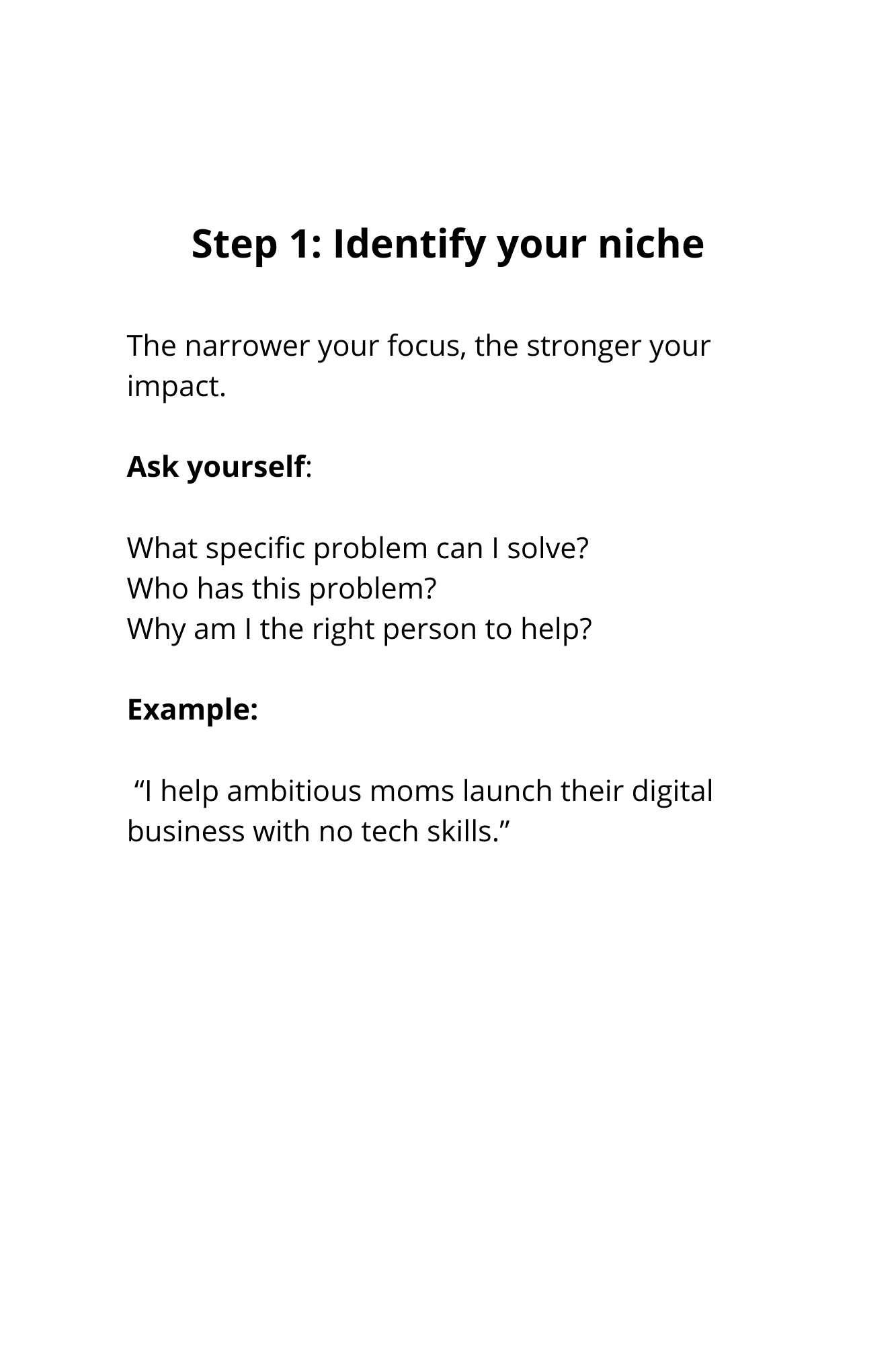 Step 1: Identify your niche

The narrower your focus, the stronger your impact.

Ask yourself:

What specific problem can I solve?
Who has this problem?
Why am I the right person to help?

Example:

“I help ambitious moms launch their digital business with no tech skills.”